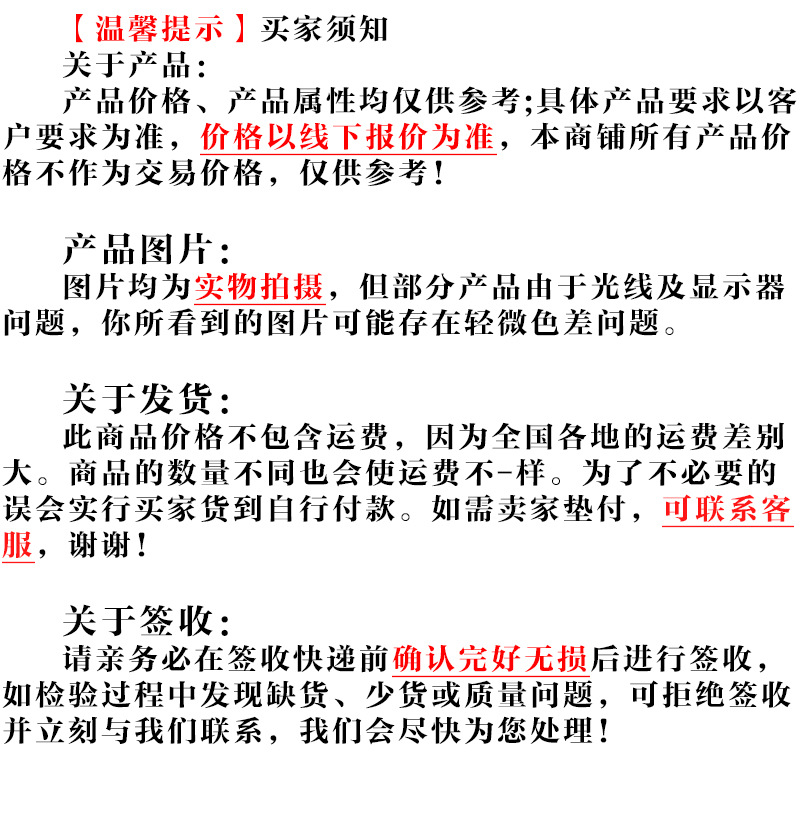 【温馨提示】买家须知

关于产品：

产品价格、产品属性均仅供参考;具体产品要求以客户要求为准，价格以线下报价为准，本商铺所有产品价格不作为交易价格，仅供参考！

产品图片：

图片均为实物拍摄，但部分产品由于光线及显示器问题，你所看到的图片可能存在轻微色差问题。

关于发货：

此商品价格不包含运费，因为全国各地的运费差别大。商品的数量不同也会使运费不-样。为了不必要的误会实行买家货到自行付款。如需卖家垫付，可联系客服，谢谢！

关于签收：

请亲务必在签收快递前确认完好无损后进行签收，如检验过程中发现缺货、少货或质量问题，可拒绝签收并立刻与我们联系，我们会尽快为您处理！